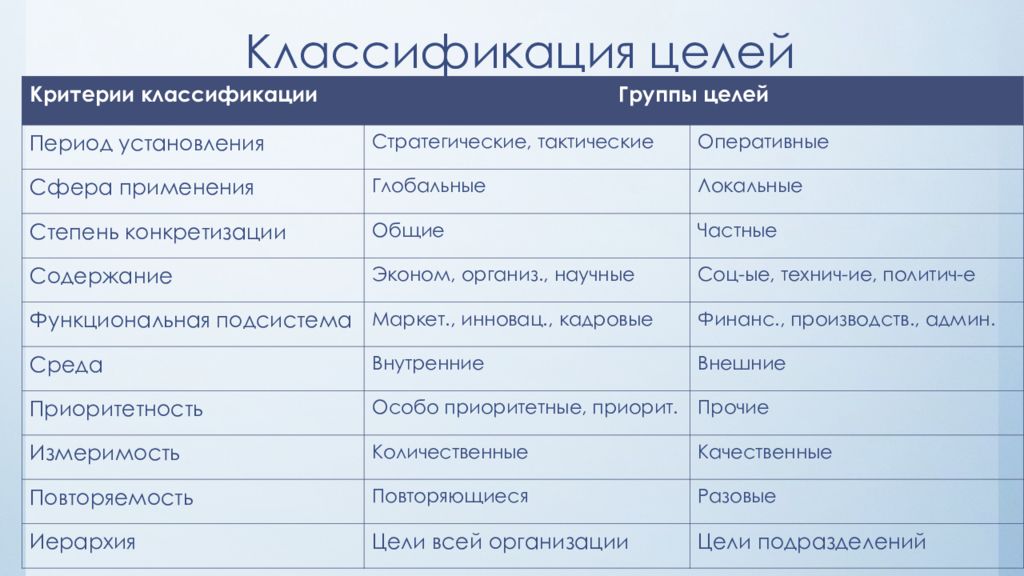 Классификация целей

| Критерии классификации | Группы целей | |
|---|---|---|
| Период установления | Стратегические, тактические | Оперативные |
| Сфера применения | Глобальные | Локальные |
| Степень конкретизации | Общие | Частные |
| Содержание | Эконом, организ., научные | Соц-ые, технич-ие, политич-е |
| Функциональная подсистема | Маркет., инновац., кадровые | Финанс., производств., админ. |
| Среда | Внутренние | Внешние |
| Приоритетность | Особо приоритетные, приорит. | Прочие |
| Измеримость | Количественные | Качественные |
| Повторяемость | Повторяющиеся | Разовые |
| Иерархия | Цели всей организации | Цели подразделений |